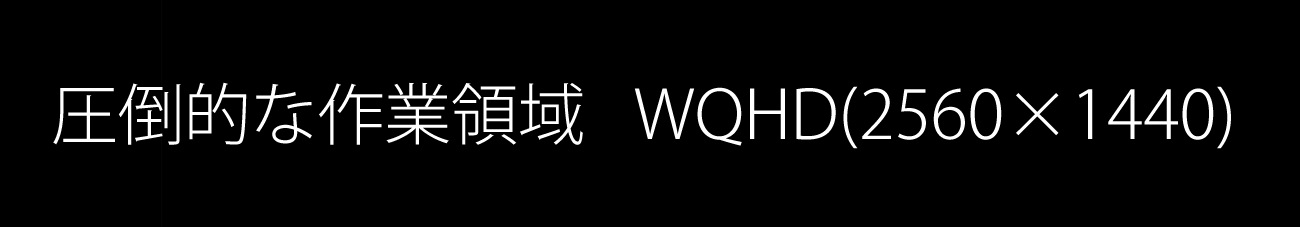 圧倒的な作業領域　WQHD(2560×1440)